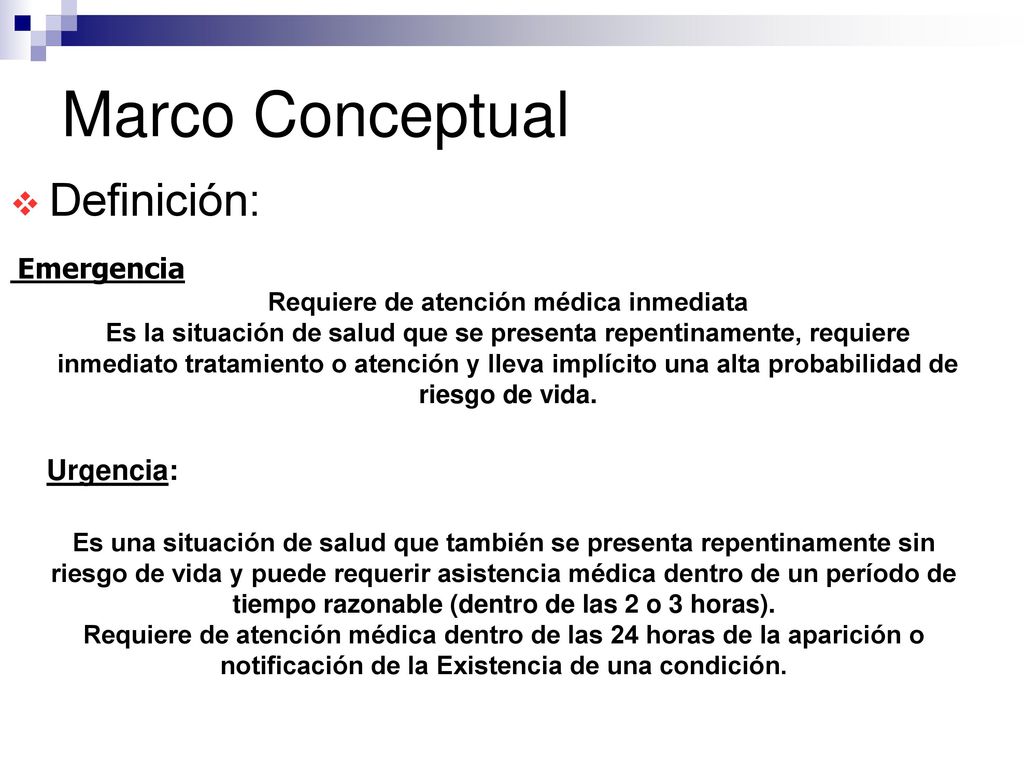 Marco Conceptual

Definición:

Emergencia

Requiere de atención médica inmediata
Es la situación de salud que se presenta repentinamente, requiere inmediato tratamiento o atención y lleva implícito una alta probabilidad de riesgo de vida.

Urgencia:

Es una situación de salud que también se presenta repentinamente sin riesgo de vida y puede requerir asistencia médica dentro de un período de tiempo razonable (dentro de las 2 o 3 horas).
Requiere de atención médica dentro de las 24 horas de la aparición o notificación de la Existencia de una condición.